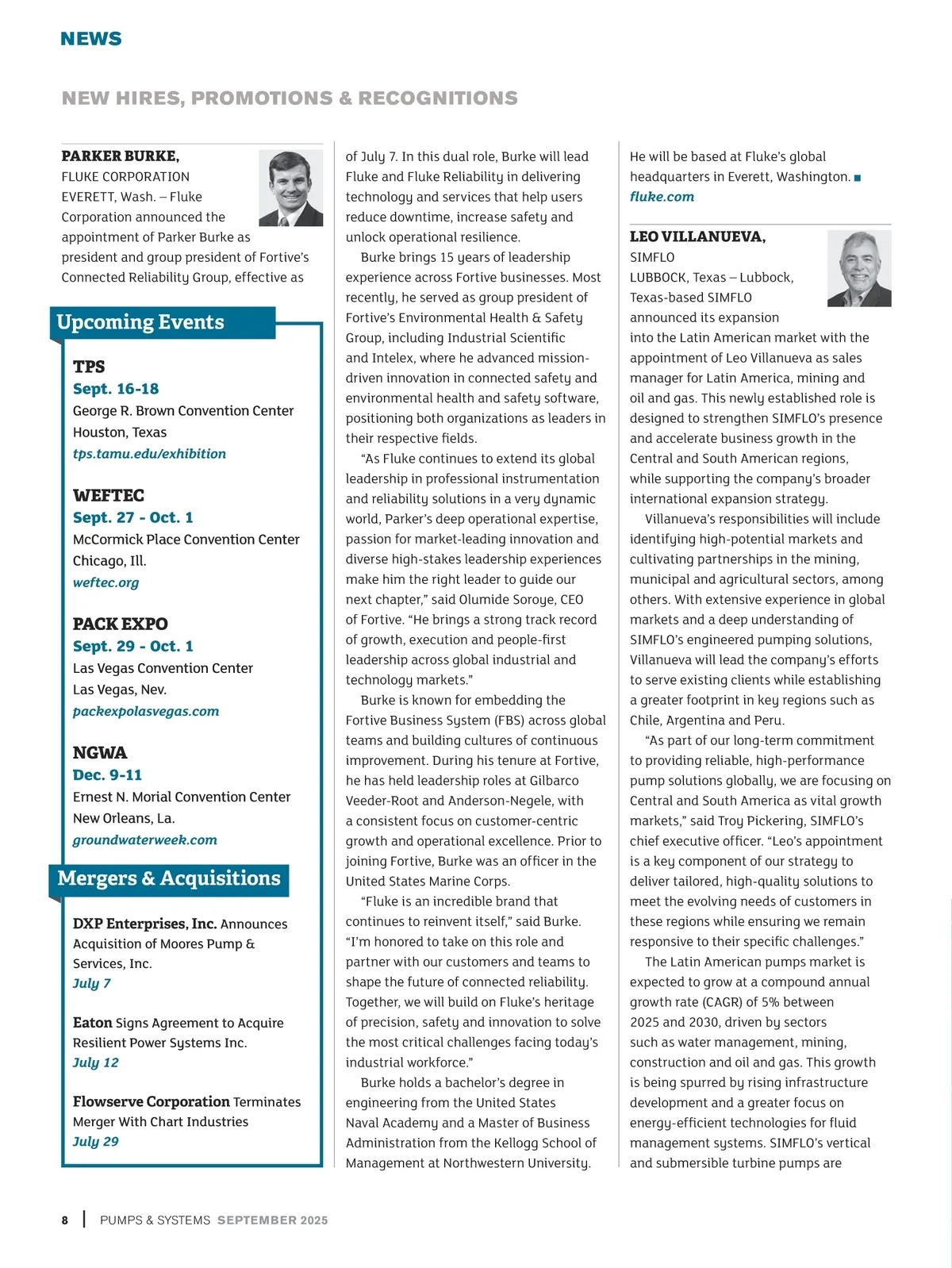 NEWS

NEW HIRES, PROMOTIONS & RECOGNITIONS

PARKER BURKE,
FLUKE CORPORATION
EVERETT, Wash. – Fluke Corporation announced the appointment of Parker Burke as president and group president of Fortive's Connected Reliability Group, effective as

Upcoming Events

TPS
Sept. 16-18
George R. Brown Convention Center
Houston, Texas
tps.tamu.edu/exhibition

WEFTEC
Sept. 27 - Oct. 1
McCormick Place Convention Center
Chicago, Ill.
weftec.org

PACK EXPO
Sept. 29 - Oct. 1
Las Vegas Convention Center
Las Vegas, Nev.
packexpolasvegas.com

NGWA
Dec. 9-11
Ernest N. Morial Convention Center
New Orleans, La.
groundwaterweek.com

Mergers & Acquisitions

DXP Enterprises, Inc. Announces Acquisition of Moores Pump & Services, Inc.
July 7

Eaton Signs Agreement to Acquire Resilient Power Systems Inc.
July 12

Flowserve Corporation Terminates Merger With Chart Industries
July 29

of July 7. In this dual role, Burke will lead Fluke and Fluke Reliability in delivering technology and services that help users reduce downtime, increase safety and unlock operational resilience.

Burke brings 15 years of leadership experience across Fortive businesses. Most recently, he served as group president of Fortive's Environmental Health & Safety Group, including Industrial Scientific and Intelex, where he advanced mission-driven innovation in connected safety and environmental health and safety software, positioning both organizations as leaders in their respective fields.

"As Fluke continues to extend its global leadership in professional instrumentation and reliability solutions in a very dynamic world, Parker's deep operational expertise, passion for market-leading innovation and diverse high-stakes leadership experiences make him the right leader to guide our next chapter," said Olumide Soroye, CEO of Fortive. "He brings a strong track record of growth, execution and people-first leadership across global industrial and technology markets."

Burke is known for embedding the Fortive Business System (FBS) across global teams and building cultures of continuous improvement. During his tenure at Fortive, he has held leadership roles at Gilbarco Veeder-Root and Anderson-Negele, with a consistent focus on customer-centric growth and operational excellence. Prior to joining Fortive, Burke was an officer in the United States Marine Corps.

"Fluke is an incredible brand that continues to reinvent itself," said Burke. "I'm honored to take on this role and partner with our customers and teams to shape the future of connected reliability. Together, we will build on Fluke's heritage of precision, safety and innovation to solve the most critical challenges facing today's industrial workforce."

Burke holds a bachelor's degree in engineering from the United States Naval Academy and a Master of Business Administration from the Kellogg School of Management at Northwestern University.

He will be based at Fluke's global headquarters in Everett, Washington. ■
fluke.com

LEO VILLANUEVA,
SIMFLO
LUBBOCK, Texas – Lubbock, Texas-based SIMFLO announced its expansion into the Latin American market with the appointment of Leo Villanueva as sales manager for Latin America, mining and oil and gas. This newly established role is designed to strengthen SIMFLO's presence and accelerate business growth in the Central and South American regions, while supporting the company's broader international expansion strategy.

Villanueva's responsibilities will include identifying high-potential markets and cultivating partnerships in the mining, municipal and agricultural sectors, among others. With extensive experience in global markets and a deep understanding of SIMFLO's engineered pumping solutions, Villanueva will lead the company's efforts to serve existing clients while establishing a greater footprint in key regions such as Chile, Argentina and Peru.

"As part of our long-term commitment to providing reliable, high-performance pump solutions globally, we are focusing on Central and South America as vital growth markets," said Troy Pickering, SIMFLO's chief executive officer. "Leo's appointment is a key component of our strategy to deliver tailored, high-quality solutions to meet the evolving needs of customers in these regions while ensuring we remain responsive to their specific challenges."

The Latin American pumps market is expected to grow at a compound annual growth rate (CAGR) of 5% between 2025 and 2030, driven by sectors such as water management, mining, construction and oil and gas. This growth is being spurred by rising infrastructure development and a greater focus on energy-efficient technologies for fluid management systems. SIMFLO's vertical and submersible turbine pumps are

8 | PUMPS & SYSTEMS SEPTEMBER 2025